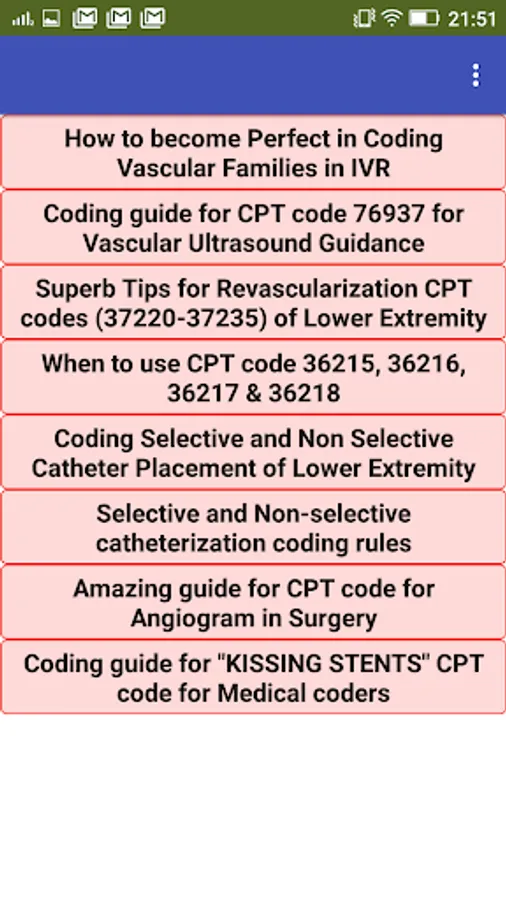 21:51

How to become Perfect in Coding Vascular Families in IVR

Coding guide for CPT code 76937 for Vascular Ultrasound Guidance

Superb Tips for Revascularization CPT codes (37220-37235) of Lower Extremity

When to use CPT code 36215, 36216, 36217 & 36218

Coding Selective and Non Selective Catheter Placement of Lower Extremity

Selective and Non-selective catheterization coding rules

Amazing guide for CPT code for Angiogram in Surgery

Coding guide for "KISSING STENTS" CPT code for Medical coders